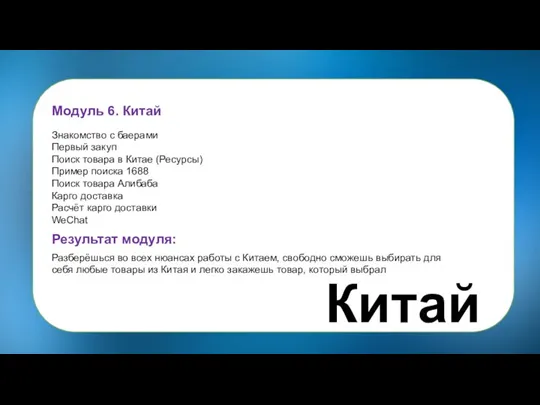 Модуль 6. Китай

Знакомство с баерами
Первый закуп
Поиск товара в Китае (Ресурсы)
Пример поиска 1688
Поиск товара Алибаба
Карго доставка
Расчёт карго доставки
WeChat

Результат модуля:

Разберёшься во всех нюансах работы с Китаем, свободно сможешь выбирать для себя любые товары из Китая и легко закажешь товар, который выбрал

Китай